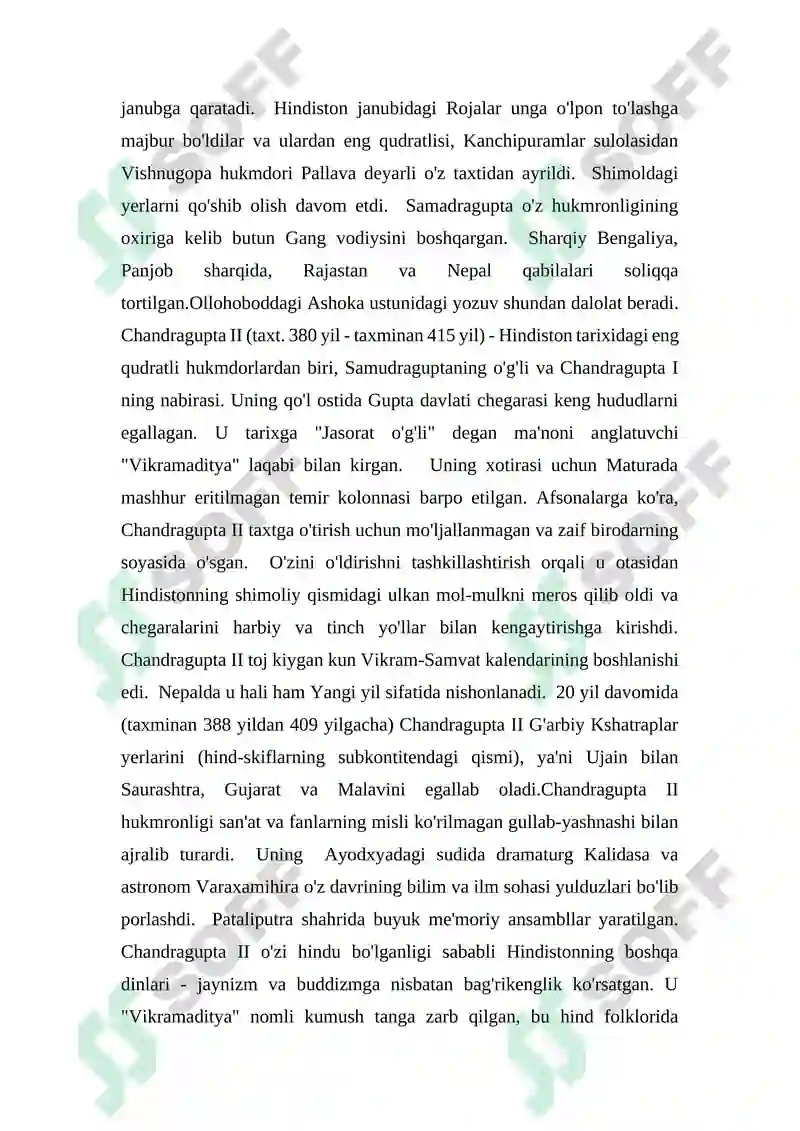 janubga qaratadi. Hindiston janubidagi Rojalar unga o'lpon to'lashga majbur bo'ldilar va ulardan eng qudratlisi, Kanchipuramlar sulolasidan Vishnugopa hukmdori Pallava deyarli o'z taxtidan ayrildi. Shimoldagi yerlarni qo'shib olish davom etdi. Samadragupta o'z hukmronligining oxiriga kelib butun Gang vodiysini boshqargan. Sharqiy Bengaliya, Panjob sharqida, Rajastan va Nepal qabilalari soliqqa tortilgan.Ollohoboddagi Ashoka ustunidagi yozuv shundan dalolat beradi. Chandragupta II (taxt. 380 yil - taxminan 415 yil) - Hindiston tarixidagi eng qudratli hukmdorlardan biri, Samudraguptaning o'g'li va Chandragupta I ning nabirasi. Uning qo'l ostida Gupta davlati chegarasi keng hududlarni egallagan. U tarixga "Jasorat o'g'li" degan ma'noni anglatuvchi "Vikramaditya" laqabi bilan kirgan. Uning xotirasi uchun Maturada mashhur eritilmagan temir kolonnasi barpo etilgan. Afsonalarga ko'ra, Chandragupta II taxtga o'tirish uchun mo'ljallanmagan va zaif birodarning soyasida o'sgan. O'zini o'ldirishni tashkillashtirish orqali u otasidan Hindistonning shimoliy qismidagi ulkan mol-mulkni meros qilib oldi va chegaralarini harbiy va tinch yo'llar bilan kengaytirishga kirishdi. Chandragupta II toj kiygan kun Vikram-Samvat kalendarining boshlanishi edi. Nepalda u hali ham Yangi yil sifatida nishonlanadi. 20 yil davomida (taxminan 388 yildan 409 yilgacha) Chandragupta II G'arbiy Kshatraplar yerlarini (hind-skiflarning subkontitendagi qismi), ya'ni Ujain bilan Saurashtra, Gujarat va Malavini egallab oladi.Chandragupta II hukmronligi san'at va fanlarning misli ko'rilmagan gullab-yashnashi bilan ajralib turardi. Uning Ayodxyadagi sudida dramaturg Kalidasa va astronom Varaxamihira o'z davrining bilim va ilm sohasi yulduzlari bo'lib porlashdi. Pataliputra shahrida buyuk me'moriy ansambllar yaratilgan. Chandragupta II o'zi hindu bo'lganligi sababli Hindistonning boshqa dinlari - jaynizm va buddizmga nisbatan bag'rikenglik ko'rsatgan. U "Vikramaditya" nomli kumush tanga zarb qilgan, bu hind folklorida